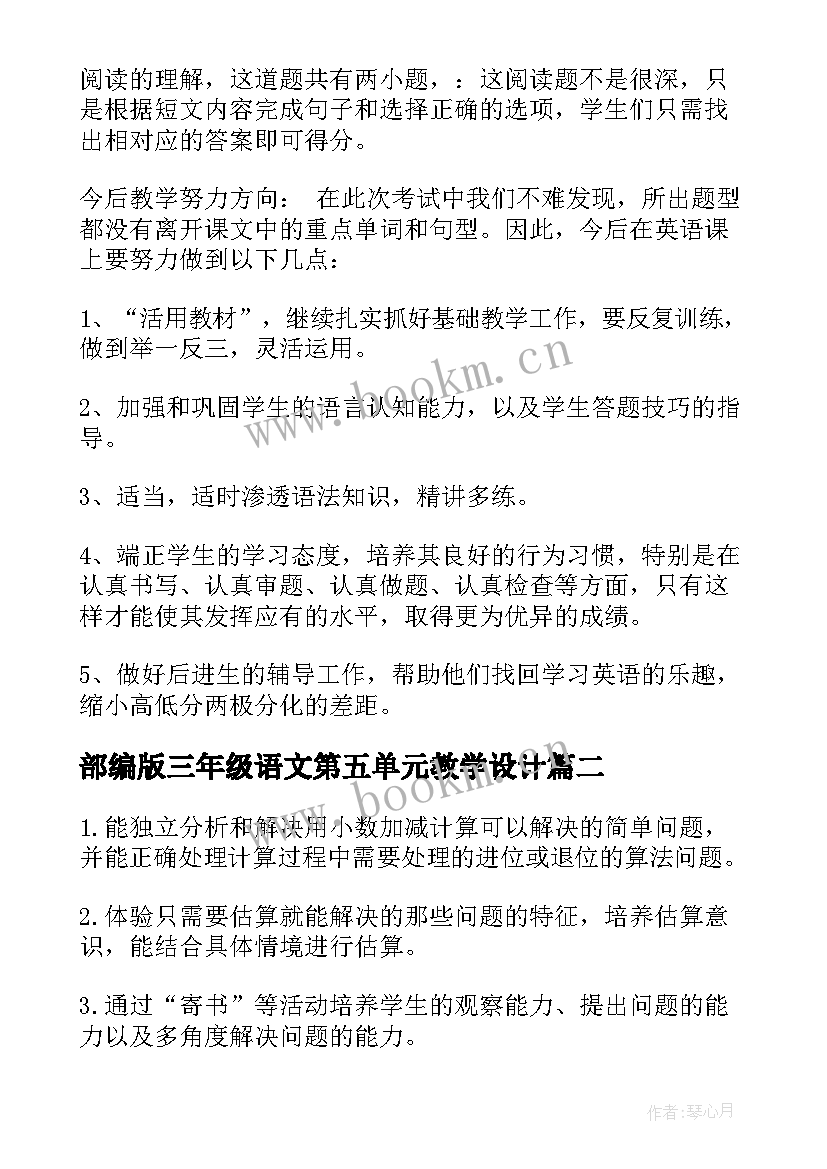 阅读的理解，这道题共有两小题，：这阅读题不是很深，只是根据短文内容完成句子和选择正确的选项，学生们只需找出相对应的答案即可得分。

今后教学努力方向：  在此次考试中我们不难发现，所出题型都没有离开课文中的重点单词和句型。因此，今后在英语课上要努力做到以下几点：

1、“活用教材”，继续扎实抓好基础教学工作，要反复训练，做到举一反三，灵活运用。

2、加强和巩固学生的语言认知能力，以及学生答题技巧的指导。

3、适当，适时渗透语法知识，精讲多练。

4、端正学生的学习态度，培养其良好的行为习惯，特别是在认真书写、认真审题、认真做题、认真检查等方面，只有这样才能使其发挥应有的水平，取得更为优异的成绩。

5、做好后进生的辅导工作，帮助他们找回学习英语的乐趣，缩小高低分两极分化的差距。

部编版三年级语文第五单元教学设计篇二

1.能独立分析和解决用小数加减计算可以解决的简单问题，并能正确处理计算过程中需要处理的进位或退位的算法问题。

2.体验只需要估算就能解决的那些问题的特征，培养估算意识，能结合具体情境进行估算。

3.通过“寄书”等活动培养学生的观察能力、提出问题的能力以及多角度解决问题的能力。

www.bookm.cn

www.bookm.cn

作者：琴心月